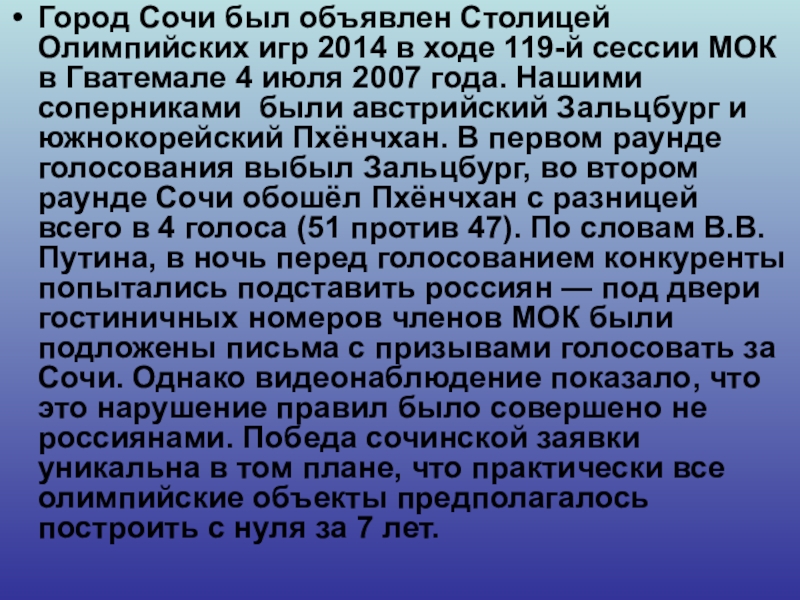 • Город Сочи был объявлен Столицей Олимпийских игр 2014 в ходе 119-й сессии МОК в Гватемале 4 июля 2007 года. Нашими соперниками были австрийский Зальцбург и южнокорейский Пхёнчхан. В первом раунде голосования выбыл Зальцбург, во втором раунде Сочи обошёл Пхёнчхан с разницей всего в 4 голоса (51 против 47). По словам В.В. Путина, в ночь перед голосованием конкуренты попытались подставить россиян — под двери гостиничных номеров членов МОК были подложены письма с призывами голосовать за Сочи. Однако видеонаблюдение показало, что это нарушение правил было совершено не россиянами. Победа сочинской заявки уникальна в том плане, что практически все олимпийские объекты предполагалось построить с нуля за 7 лет.